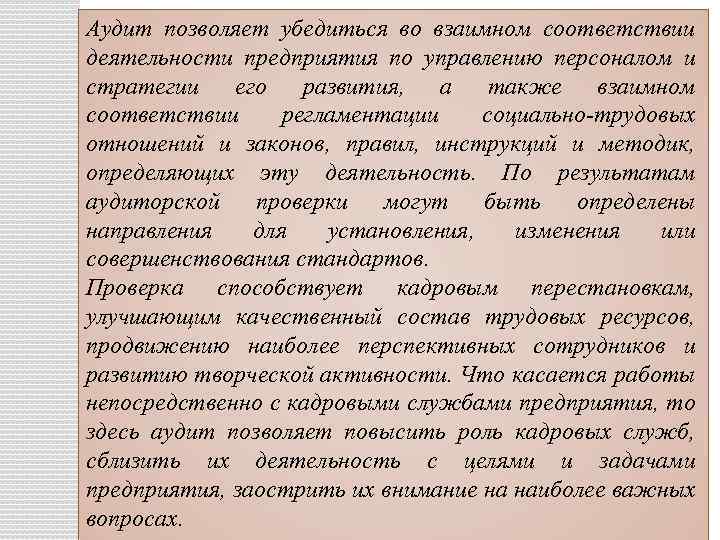 Аудит позволяет убедиться во взаимном соответствии деятельности предприятия по управлению персоналом и стратегии его развития, а также взаимном соответствии регламентации социально-трудовых отношений и законов, правил, инструкций и методик, определяющих эту деятельность. По результатам аудиторской проверки могут быть определены направления для установления, изменения или совершенствования стандартов.
Проверка способствует кадровым перестановкам, улучшающим качественный состав трудовых ресурсов, продвижению наиболее перспективных сотрудников и развитию творческой активности. Что касается работы непосредственно с кадровыми службами предприятия, то здесь аудит позволяет повысить роль кадровых служб, сблизить их деятельность с целями и задачами предприятия, заострить их внимание на наиболее важных вопросах.